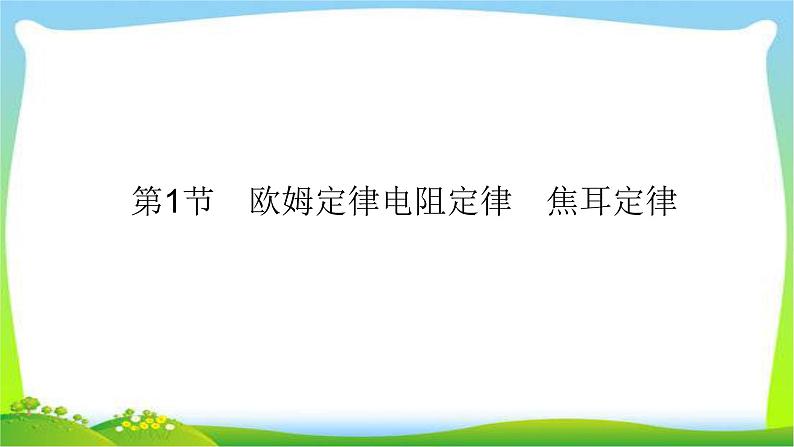 第1节　欧姆定律电阻定律　焦耳定律